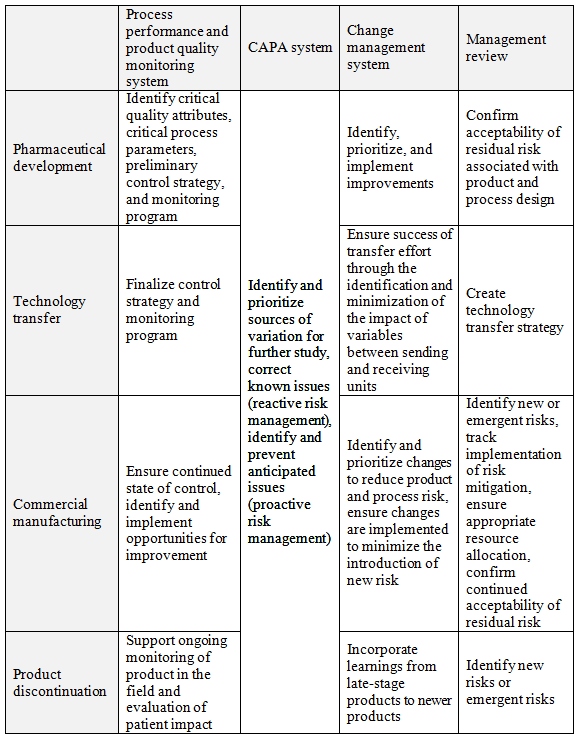 | | Process performance and product quality monitoring system | CAPA system | Change management system | Management review |
|---|---|---|---|---|
| Pharmaceutical development | Identify critical quality attributes, critical process parameters, preliminary control strategy, and monitoring program | Identify and prioritize sources of variation for further study, correct known issues (reactive risk management), identify and prevent anticipated issues (proactive risk management) | Identify, prioritize, and implement improvements | Confirm acceptability of residual risk associated with product and process design |
| Technology transfer | Finalize control strategy and monitoring program | | Ensure success of transfer effort through the identification and minimization of the impact of variables between sending and receiving units | Create technology transfer strategy |
| Commercial manufacturing | Ensure continued state of control, identify and implement opportunities for improvement | | Identify and prioritize changes to reduce product and process risk, ensure changes are implemented to minimize the introduction of new risk | Identify new or emergent risks, track implementation of risk mitigation, ensure appropriate resource allocation, confirm continued acceptability of residual risk |
| Product discontinuation | Support ongoing monitoring of product in the field and evaluation of patient impact | | Incorporate learnings from late-stage products to newer products | Identify new risks or emergent risks |